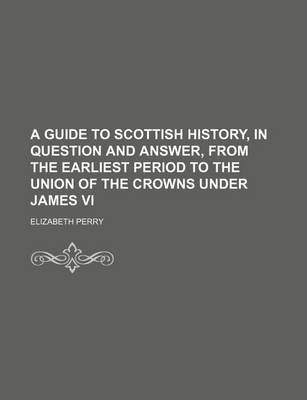 A GUIDE TO SCOTTISH HISTORY, IN QUESTION AND ANSWER, FROM THE EARLIEST PERIOD TO THE UNION OF THE CROWNS UNDER JAMES VI

ELIZABETH PERRY